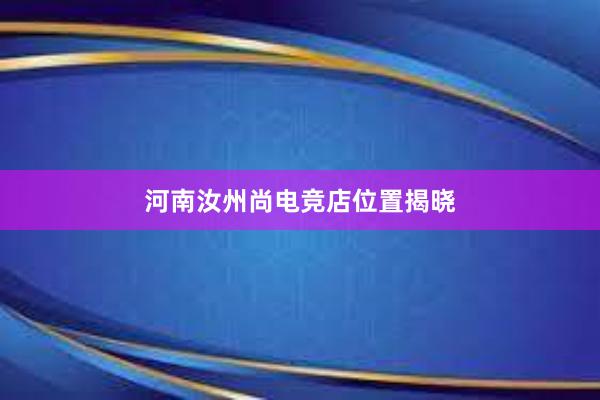 河南汝州尚电竞店位置揭晓